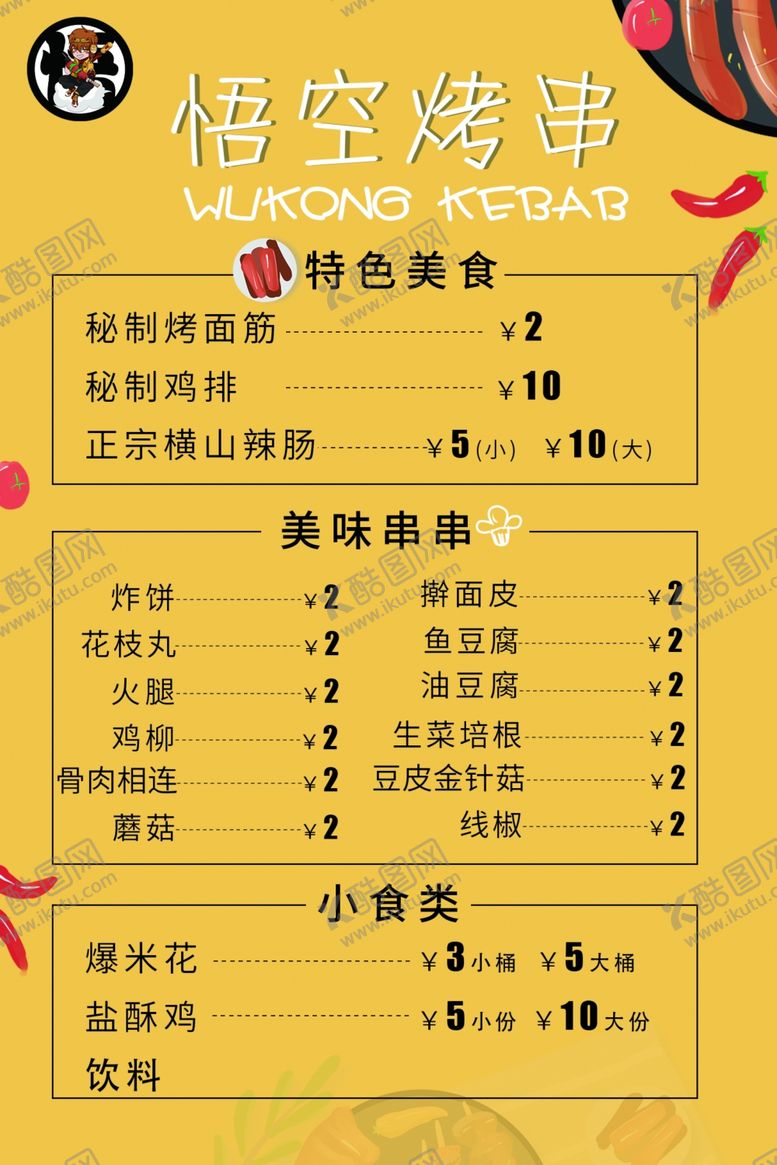 悟空烤串
WUKONG KEBAB

特色美食

秘制烤面筋 ¥2
秘制鸡排 ¥10
正宗横山辣肠 ¥5(小) ¥10(大)

美味串串

炸饼 ¥2
花枝丸 ¥2
火腿 ¥2
鸡柳 ¥2
骨肉相连 ¥2
蘑菇 ¥2

擀面皮 ¥2
鱼豆腐 ¥2
油豆腐 ¥2
生菜培根 ¥2
豆皮金针菇 ¥2
线椒 ¥2

小食类

爆米花 ¥3小桶 ¥5大桶
盐酥鸡 ¥5小份 ¥10大份
饮料

酷图网 www.ikutu.com